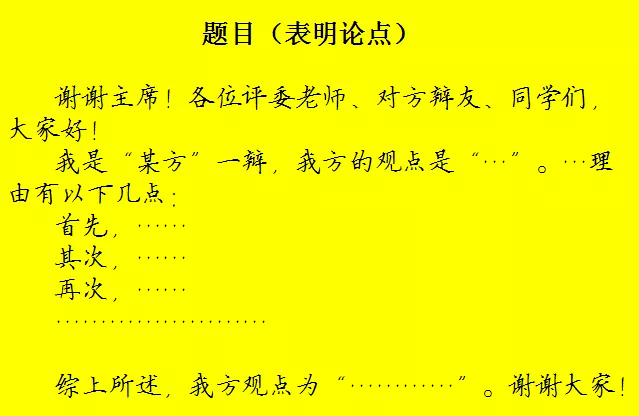 题目（表明论点）

谢谢主席！各位评委老师、对方辩友、同学们，大家好！

我是“某方”一辩，我方的观点是“…”。…理由有以下几点：

首先，……

其次，……

再次，……

……………………

综上所述，我方观点为“…………”。谢谢大家！